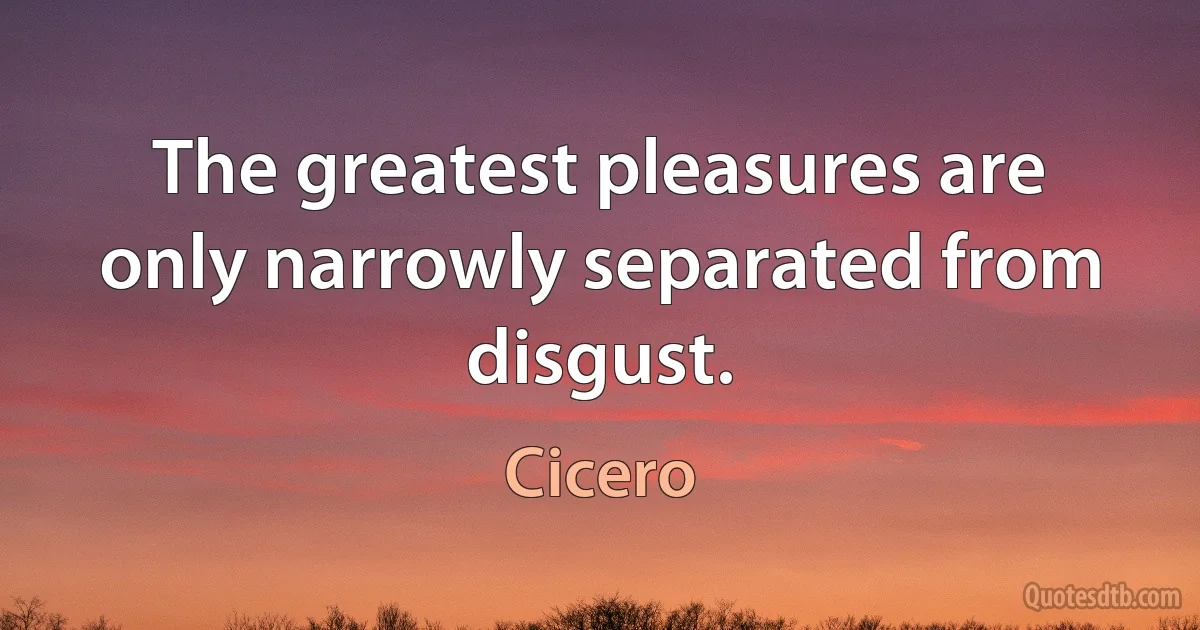 The greatest pleasures are only narrowly separated from disgust.

Cicero

Quotesdtb.com